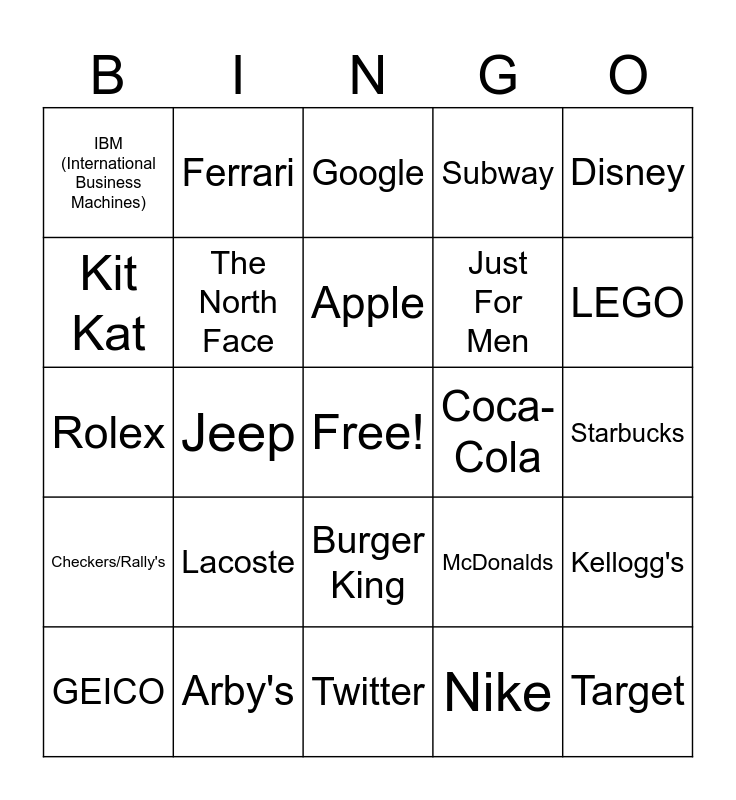 | B | I | N | G | O |
|---|---|---|---|---|
| IBM (International Business Machines) | Ferrari | Google | Subway | Disney |
| Kit Kat | The North Face | Apple | Just For Men | LEGO |
| Rolex | Jeep | Free! | Coca-Cola | Starbucks |
| Checkers/Rally's | Lacoste | Burger King | McDonalds | Kellogg's |
| GEICO | Arby's | Twitter | Nike | Target |